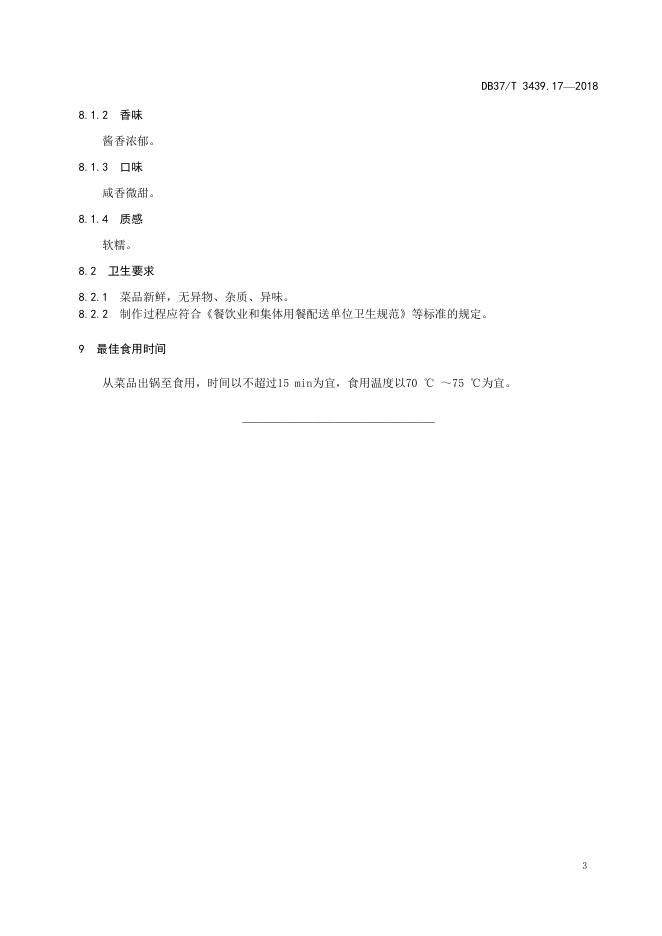 DB37/T 3439.17—2018

8.1.2 香味

酱香浓郁。

8.1.3 口味

咸香微甜。

8.1.4 质感

软糯。

8.2 卫生要求

8.2.1 菜品新鲜，无异物、杂质、异味。

8.2.2 制作过程应符合《餐饮业和集体用餐配送单位卫生规范》等标准的规定。

9 最佳食用时间

从菜品出锅至食用，时间以不超过15 min为宜，食用温度以70 ℃ ～75 ℃为宜。

3